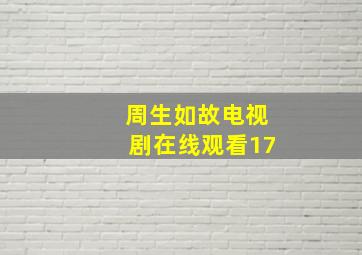 周生如故电视剧在线观看17